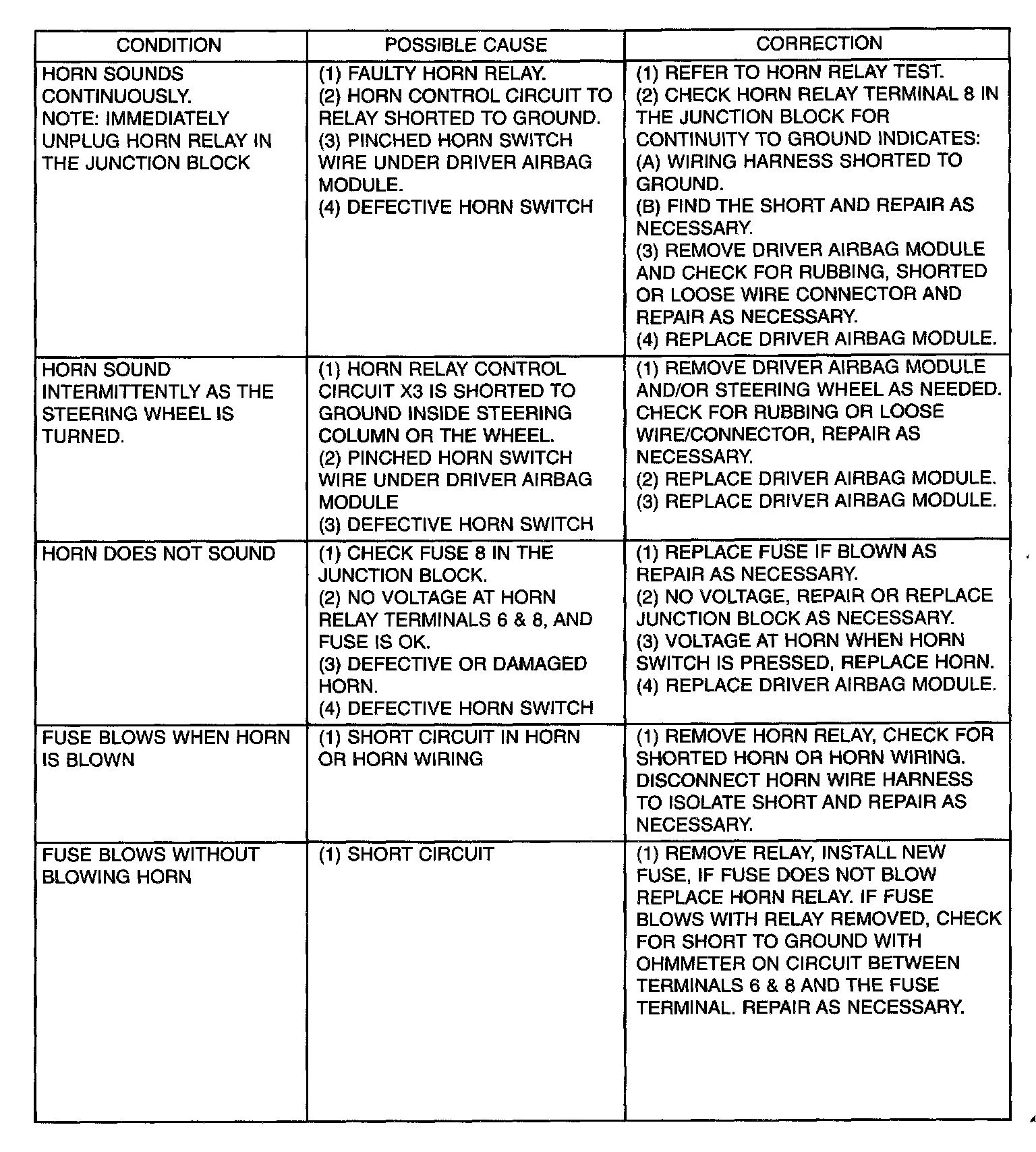 | CONDITION | POSSIBLE CAUSE | CORRECTION |
|---|---|---|
| HORN SOUNDS CONTINUOUSLY. NOTE: IMMEDIATELY UNPLUG HORN RELAY IN THE JUNCTION BLOCK | (1) FAULTY HORN RELAY. (2) HORN CONTROL CIRCUIT TO RELAY SHORTED TO GROUND. (3) PINCHED HORN SWITCH WIRE UNDER DRIVER AIRBAG MODULE. (4) DEFECTIVE HORN SWITCH | (1) REFER TO HORN RELAY TEST. (2) CHECK HORN RELAY TERMINAL 8 IN THE JUNCTION BLOCK FOR CONTINUITY TO GROUND INDICATES: (A) WIRING HARNESS SHORTED TO GROUND. (B) FIND THE SHORT AND REPAIR AS NECESSARY. (3) REMOVE DRIVER AIRBAG MODULE AND CHECK FOR RUBBING, SHORTED OR LOOSE WIRE CONNECTOR AND REPAIR AS NECESSARY. (4) REPLACE DRIVER AIRBAG MODULE. |
| HORN SOUND INTERMITTENTLY AS THE STEERING WHEEL IS TURNED. | (1) HORN RELAY CONTROL CIRCUIT X3 IS SHORTED TO GROUND INSIDE STEERING COLUMN OR THE WHEEL. (2) PINCHED HORN SWITCH WIRE UNDER DRIVER AIRBAG MODULE (3) DEFECTIVE HORN SWITCH | (1) REMOVE DRIVER AIRBAG MODULE AND/OR STEERING WHEEL AS NEEDED. CHECK FOR RUBBING OR LOOSE WIRE/CONNECTOR, REPAIR AS NECESSARY. (2) REPLACE DRIVER AIRBAG MODULE. (3) REPLACE DRIVER AIRBAG MODULE. |
| HORN DOES NOT SOUND | (1) CHECK FUSE 8 IN THE JUNCTION BLOCK. (2) NO VOLTAGE AT HORN RELAY TERMINALS 6 & 8, AND FUSE IS OK. (3) DEFECTIVE OR DAMAGED HORN. (4) DEFECTIVE HORN SWITCH | (1) REPLACE FUSE IF BLOWN AS REPAIR AS NECESSARY. (2) NO VOLTAGE, REPAIR OR REPLACE JUNCTION BLOCK AS NECESSARY. (3) VOLTAGE AT HORN WHEN HORN SWITCH IS PRESSED, REPLACE HORN. (4) REPLACE DRIVER AIRBAG MODULE. |
| FUSE BLOWS WHEN HORN IS BLOWN | (1) SHORT CIRCUIT IN HORN OR HORN WIRING | (1) REMOVE HORN RELAY, CHECK FOR SHORTED HORN OR HORN WIRING. DISCONNECT HORN WIRE HARNESS TO ISOLATE SHORT AND REPAIR AS NECESSARY. |
| FUSE BLOWS WITHOUT BLOWING HORN | (1) SHORT CIRCUIT | (1) REMOVE RELAY, INSTALL NEW FUSE, IF FUSE DOES NOT BLOW REPLACE HORN RELAY. IF FUSE BLOWS WITH RELAY REMOVED, CHECK FOR SHORT TO GROUND WITH OHMMETER ON CIRCUIT BETWEEN TERMINALS 6 & 8 AND THE FUSE TERMINAL. REPAIR AS NECESSARY. |